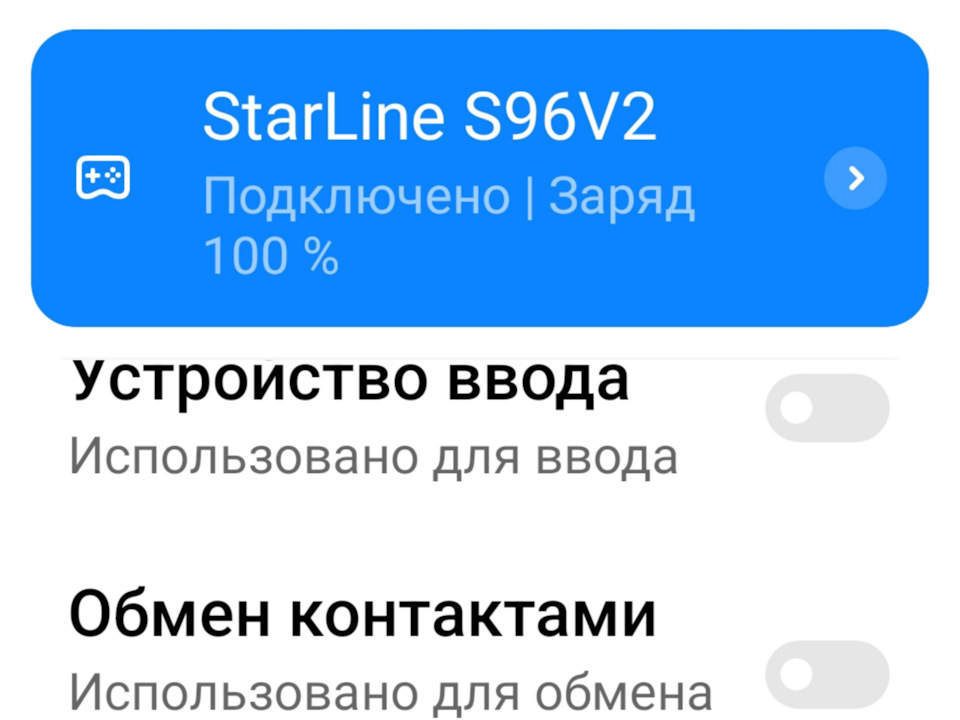 StarLine S96V2
Подключено | Заряд 100 %

Устройство ввода
Использовано для ввода

Обмен контактами
Использовано для обмена